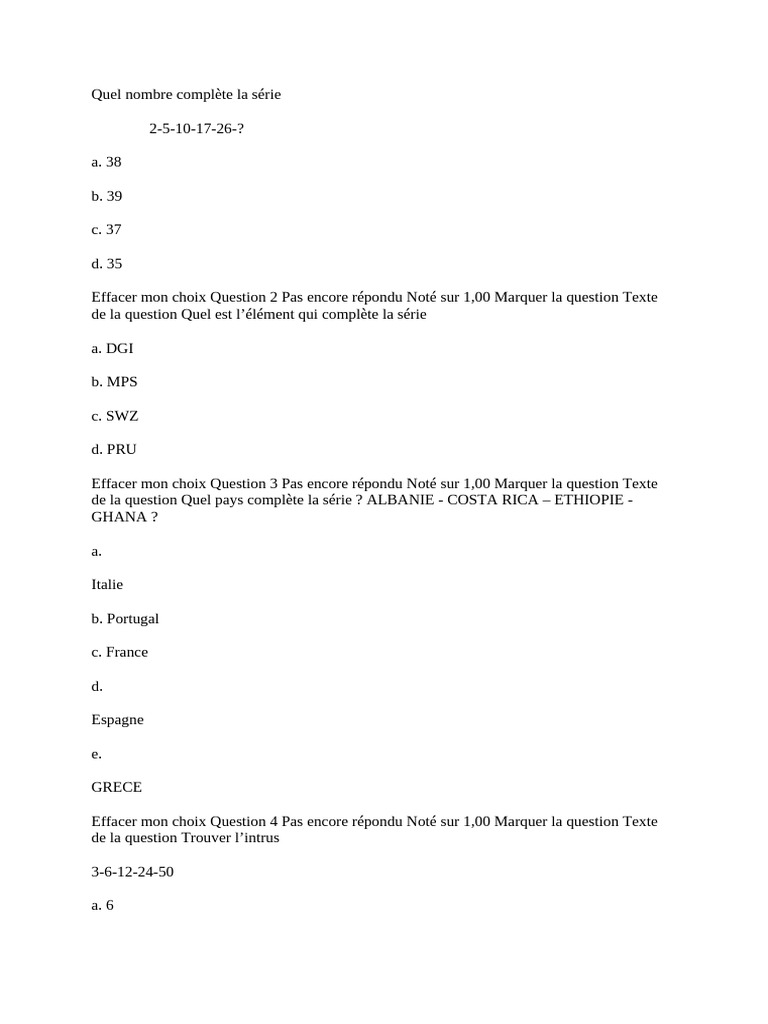 Quel nombre complète la série

2-5-10-17-26-?

a. 38

b. 39

c. 37

d. 35

Effacer mon choix Question 2 Pas encore répondu Noté sur 1,00 Marquer la question Texte de la question Quel est l'élément qui complète la série

a. DGI

b. MPS

c. SWZ

d. PRU

Effacer mon choix Question 3 Pas encore répondu Noté sur 1,00 Marquer la question Texte de la question Quel pays complète la série ? ALBANIE - COSTA RICA – ETHIOPIE - GHANA ?

a.

Italie

b. Portugal

c. France

d.

Espagne

e.

GRECE

Effacer mon choix Question 4 Pas encore répondu Noté sur 1,00 Marquer la question Texte de la question Trouver l'intrus

3-6-12-24-50

a. 6